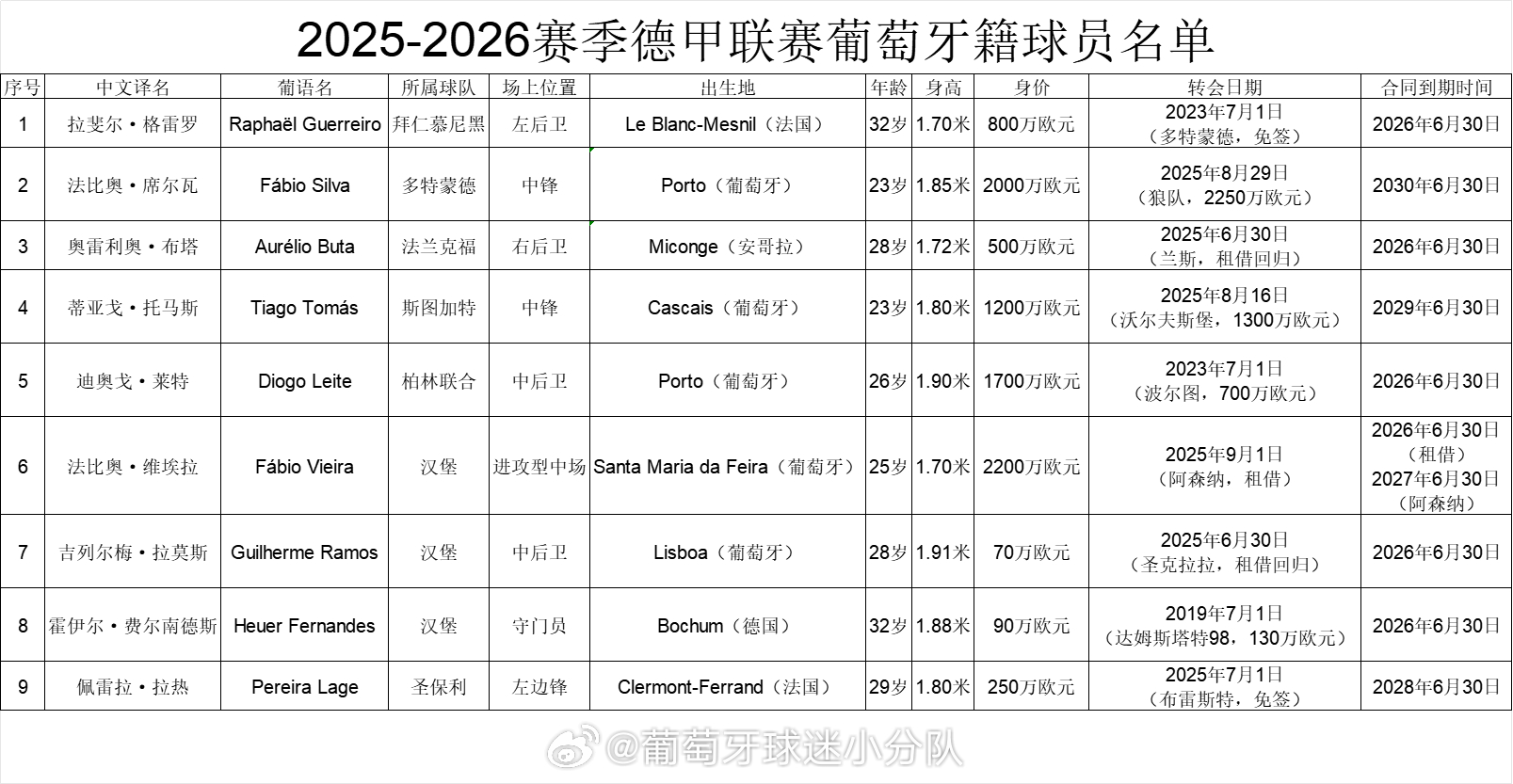 2025-2026赛季德甲联赛葡萄牙籍球员名单

| 序号 | 中文译名 | 葡语名 | 所属球队 | 场上位置 | 出生地 | 年龄 | 身高 | 身价 | 转会日期 | 合同到期时间 |
|---|---|---|---|---|---|---|---|---|---|---|
| 1 | 拉斐尔·格雷罗 | Raphaël Guerreiro | 拜仁慕尼黑 | 左后卫 | Le Blanc-Mesnil（法国） | 32岁 | 1.70米 | 800万欧元 | 2023年7月1日（多特蒙德，免签） | 2026年6月30日 |
| 2 | 法比奥·席尔瓦 | Fábio Silva | 多特蒙德 | 中锋 | Porto（葡萄牙） | 23岁 | 1.85米 | 2000万欧元 | 2025年8月29日（狼队，2250万欧元） | 2030年6月30日 |
| 3 | 奥雷利奥·布塔 | Aurélio Buta | 法兰克福 | 右后卫 | Miconge（安哥拉） | 28岁 | 1.72米 | 500万欧元 | 2025年6月30日（兰斯，租借回归） | 2026年6月30日 |
| 4 | 蒂亚戈·托马斯 | Tiago Tomás | 斯图加特 | 中锋 | Cascais（葡萄牙） | 23岁 | 1.80米 | 1200万欧元 | 2025年8月16日（沃尔夫斯堡，1300万欧元） | 2029年6月30日 |
| 5 | 迪奥戈·莱特 | Diogo Leite | 柏林联合 | 中后卫 | Porto（葡萄牙） | 26岁 | 1.90米 | 1700万欧元 | 2023年7月1日（波尔图，700万欧元） | 2026年6月30日 |
| 6 | 法比奥·维埃拉 | Fábio Vieira | 汉堡 | 进攻型中场 | Santa Maria da Feira（葡萄牙） | 25岁 | 1.70米 | 2200万欧元 | 2025年9月1日（阿森纳，租借） | 2026年6月30日（租借）2027年6月30日（阿森纳） |
| 7 | 吉列尔梅·拉莫斯 | Guilherme Ramos | 汉堡 | 中后卫 | Lisboa（葡萄牙） | 28岁 | 1.91米 | 70万欧元 | 2025年6月30日（圣克拉拉，租借回归） | 2026年6月30日 |
| 8 | 霍伊尔·费尔南德斯 | Heuer Fernandes | 汉堡 | 守门员 | Bochum（德国） | 32岁 | 1.88米 | 90万欧元 | 2019年7月1日（达姆斯塔特98，130万欧元） | 2026年6月30日 |
| 9 | 佩雷拉·拉热 | Pereira Lage | 圣保利 | 左边锋 | Clermont-Ferrand（法国） | 29岁 | 1.80米 | 250万欧元 | 2025年7月1日（布雷斯特，免签） | 2028年6月30日 |

@葡萄牙球迷小分队